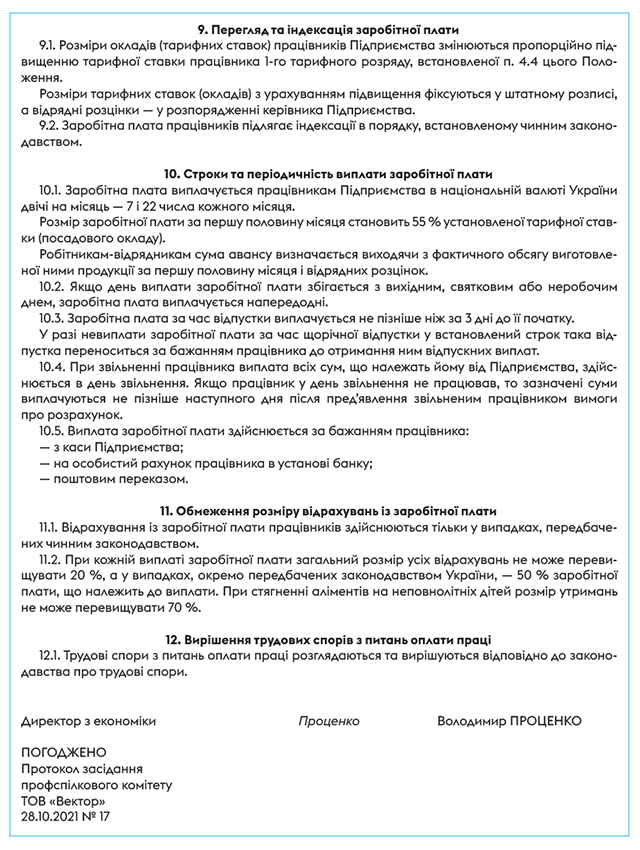 9. Перегляд та індексація заробітної плати

9.1. Розміри окладів (тарифних ставок) працівників Підприємства змінюються пропорційно підвищенню тарифної ставки працівника 1-го тарифного розряду, встановленої п. 4.4 цього Положення.

Розміри тарифних ставок (окладів) з урахуванням підвищення фіксуються у штатному розписі, а відрядні розцінки — у розпорядженні керівника Підприємства.

9.2. Заробітна плата працівників підлягає індексації в порядку, встановленому чинним законодавством.

10. Строки та періодичність виплати заробітної плати

10.1. Заробітна плата виплачується працівникам Підприємства в національній валюті України двічі на місяць — 7 і 22 числа кожного місяця.

Розмір заробітної плати за першу половину місяця становить 55 % установленої тарифної ставки (посадового окладу).

Робітникам-відрядникам сума авансу визначається виходячи з фактичного обсягу виготовленої ними продукції за першу половину місяця і відрядних розцінок.

10.2. Якщо день виплати заробітної плати збігається з вихідним, святковим або неробочим днем, заробітна плата виплачується напередодні.

10.3. Заробітна плата за час відпустки виплачується не пізніше ніж за 3 дні до її початку.

У разі невиплати заробітної плати за час щорічної відпустки у встановлений строк така відпустка переноситься за бажанням працівника до отримання ним відпускних виплат.

10.4. При звільненні працівника виплата всіх сум, що належать йому від Підприємства, здійснюється в день звільнення. Якщо працівник у день звільнення не працював, то зазначені суми виплачуються не пізніше наступного дня після пред'явлення звільненим працівником вимоги про розрахунок.

10.5. Виплата заробітної плати здійснюється за бажанням працівника:
— з каси Підприємства;
— на особистий рахунок працівника в установі банку;
— поштовим переказом.

11. Обмеження розміру відрахувань із заробітної плати

11.1. Відрахування із заробітної плати працівників здійснюються тільки у випадках, передбачених чинним законодавством.

11.2. При кожній виплаті заробітної плати загальний розмір усіх відрахувань не може перевищувати 20 %, а у випадках, окремо передбачених законодавством України, — 50 % заробітної плати, що належить до виплати. При стягненні аліментів на неповнолітніх дітей розмір утримань не може перевищувати 70 %.

12. Вирішення трудових спорів з питань оплати праці

12.1. Трудові спори з питань оплати праці розглядаються та вирішуються відповідно до законодавства про трудові спори.

Директор з економіки Проценко Володимир ПРОЦЕНКО

ПОГОДЖЕНО
Протокол засідання
профспілкового комітету
ТОВ «Вектор»
28.10.2021 № 17